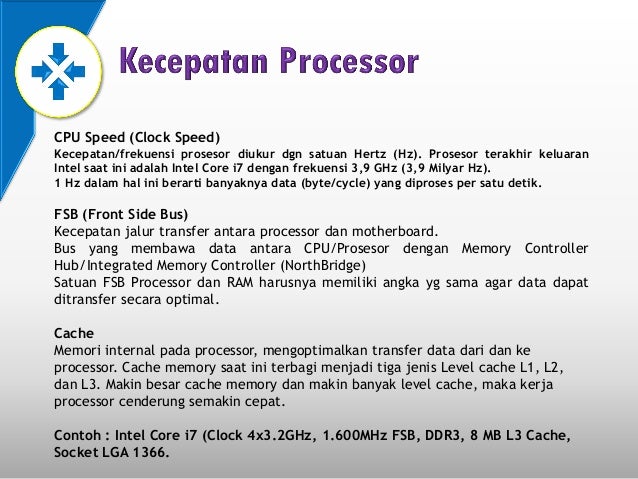 Kecepatan Processor

CPU Speed (Clock Speed)
Kecepatan/frekuensi prosesor diukur dgn satuan Hertz (Hz). Prosesor terakhir keluaran Intel saat ini adalah Intel Core i7 dengan frekuensi 3,9 GHz (3,9 Milyar Hz).
1 Hz dalam hal ini berarti banyaknya data (byte/cycle) yang diproses per satu detik.

FSB (Front Side Bus)
Kecepatan jalur transfer antara processor dan motherboard.
Bus yang membawa data antara CPU/Prosesor dengan Memory Controller Hub/Integrated Memory Controller (NorthBridge)
Satuan FSB Processor dan RAM harusnya memiliki angka yg sama agar data dapat ditransfer secara optimal.

Cache
Memori internal pada processor, mengoptimalkan transfer data dari dan ke processor. Cache memory saat ini terbagi menjadi tiga jenis Level cache L1, L2, dan L3. Makin besar cache memory dan makin banyak level cache, maka kerja processor cenderung semakin cepat.

Contoh : Intel Core i7 (Clock 4x3.2GHz, 1.600MHz FSB, DDR3, 8 MB L3 Cache, Socket LGA 1366.